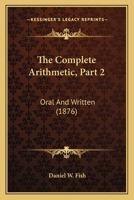 KESSINGER'S LEGACY REPRINTS

The Complete Arithmetic, Part 2

Oral And Written (1876)

Daniel W. Fish